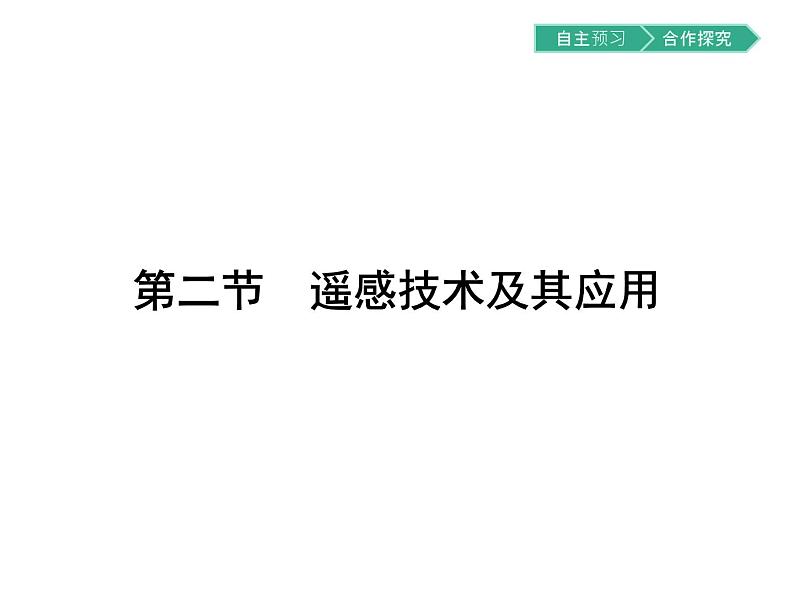 自主预习
合作探究

第二节　遥感技术及其应用